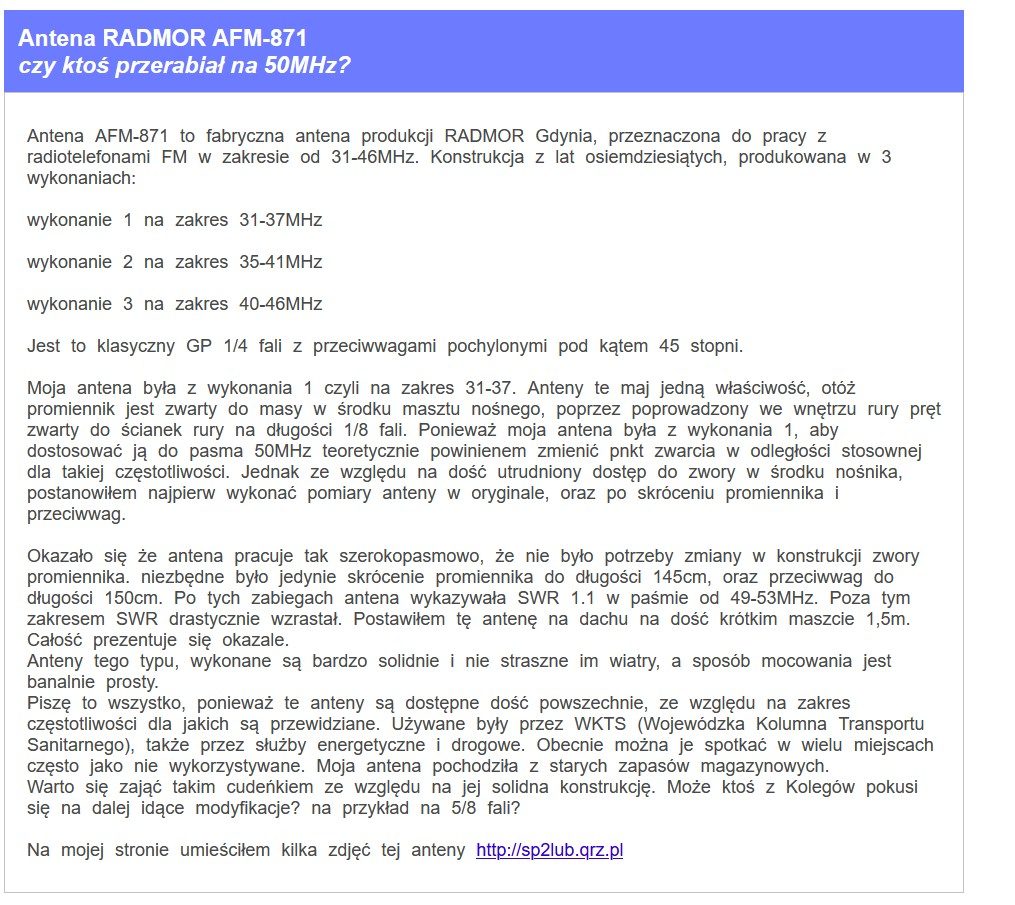 Antena RADMOR AFM-871
czy ktoś przerabiał na 50MHz?

Antena AFM-871 to fabryczna antena produkcji RADMOR Gdynia, przeznaczona do pracy z radiotelefonami FM w zakresie od 31-46MHz. Konstrukcja z lat osiemdziesiątych, produkowana w 3 wykonaniach:

wykonanie 1 na zakres 31-37MHz

wykonanie 2 na zakres 35-41MHz

wykonanie 3 na zakres 40-46MHz

Jest to klasyczny GP 1/4 fali z przeciwwagami pochylonymi pod kątem 45 stopni.

Moja antena była z wykonania 1 czyli na zakres 31-37. Anteny te maj jedną właściwość, otóż promiennik jest zwarty do masy w środku masztu nośnego, poprzez poprowadzony we wnętrzu rury pręt zwarty do ścianek rury na długości 1/8 fali. Ponieważ moja antena była z wykonania 1, aby dostosować ją do pasma 50MHz teoretycznie powinienem zmienić pnkt zwarcia w odległości stosownej dla takiej częstotliwości. Jednak ze względu na dość utrudniony dostęp do zwory w środku nośnika, postanowiłem najpierw wykonać pomiary anteny w oryginale, oraz po skróceniu promiennika i przeciwwag.

Okazało się że antena pracuje tak szerokopasmowo, że nie było potrzeby zmiany w konstrukcji zwory promiennika. niezbędne było jedynie skrócenie promiennika do długości 145cm, oraz przeciwwag do długości 150cm. Po tych zabiegach antena wykazywała SWR 1.1 w paśmie od 49-53MHz. Poza tym zakresem SWR drastycznie wzrastał. Postawiłem tę antenę na dachu na dość krótkim maszcie 1,5m. Całość prezentuje się okazale.
Anteny tego typu, wykonane są bardzo solidnie i nie straszne im wiatry, a sposób mocowania jest banalnie prosty.
Piszę to wszystko, ponieważ te anteny są dostępne dość powszechnie, ze względu na zakres częstotliwości dla jakich są przewidziane. Używane były przez WKTS (Wojewódzka Kolumna Transportu Sanitarnego), także przez służby energetyczne i drogowe. Obecnie można je spotkać w wielu miejscach często jako nie wykorzystywane. Moja antena pochodziła z starych zapasów magazynowych.
Warto się zająć takim cudeńkiem ze względu na jej solidna konstrukcję. Może ktoś z Kolegów pokusi się na dalej idące modyfikacje? na przykład na 5/8 fali?

Na mojej stronie umieściłem kilka zdjęć tej anteny http://sp2lub.qrz.pl